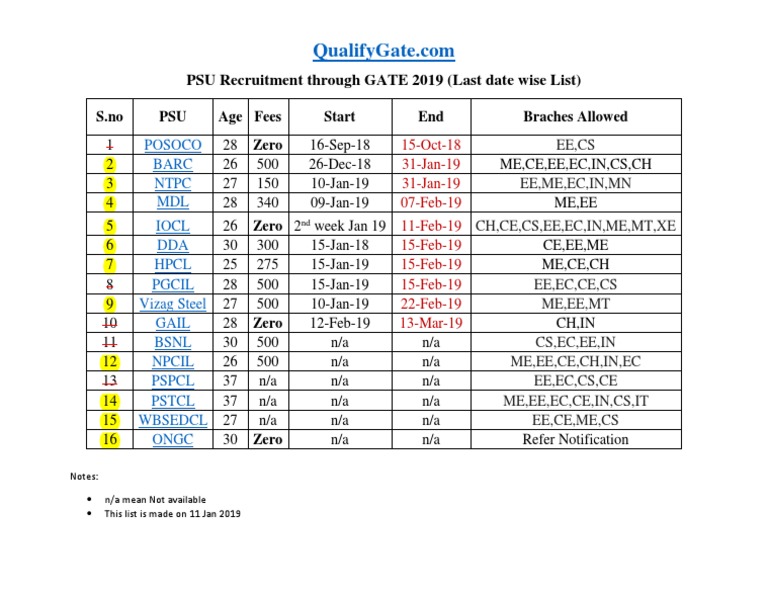 QualifyGate.com

PSU Recruitment through GATE 2019 (Last date wise List)

| S.no | PSU | Age | Fees | Start | End | Braches Allowed |
|---|---|---|---|---|---|---|
| 1 | POSOCO | 28 | Zero | 16-Sep-18 | 15-Oct-18 | EE,CS |
| 2 | BARC | 26 | 500 | 26-Dec-18 | 31-Jan-19 | ME,CE,EE,EC,IN,CS,CH |
| 3 | NTPC | 27 | 150 | 10-Jan-19 | 31-Jan-19 | EE,ME,EC,IN,MN |
| 4 | MDL | 28 | 340 | 09-Jan-19 | 07-Feb-19 | ME,EE |
| 5 | IOCL | 26 | Zero | 2$^{nd}$ week Jan 19 | 11-Feb-19 | CH,CE,CS,EE,EC,IN,ME,MT,XE |
| 6 | DDA | 30 | 300 | 15-Jan-18 | 15-Feb-19 | CE,EE,ME |
| 7 | HPCL | 25 | 275 | 15-Jan-19 | 15-Feb-19 | ME,CE,CH |
| 8 | PGCIL | 28 | 500 | 15-Jan-19 | 15-Feb-19 | EE,EC,CE,CS |
| 9 | Vizag Steel | 27 | 500 | 10-Jan-19 | 22-Feb-19 | ME,EE,MT |
| 10 | GAIL | 28 | Zero | 12-Feb-19 | 13-Mar-19 | CH,IN |
| 11 | BSNL | 30 | 500 | n/a | n/a | CS,EC,EE,IN |
| 12 | NPCIL | 26 | 500 | n/a | n/a | ME,EE,CE,CH,IN,EC |
| 13 | PSPCL | 37 | n/a | n/a | n/a | EE,EC,CS,CE |
| 14 | PSTCL | 37 | n/a | n/a | n/a | ME,EE,EC,CE,IN,CS,IT |
| 15 | WBSEDCL | 27 | n/a | n/a | n/a | EE,CE,ME,CS |
| 16 | ONGC | 30 | Zero | n/a | n/a | Refer Notification |

Notes:

• n/a mean Not available
• This list is made on 11 Jan 2019